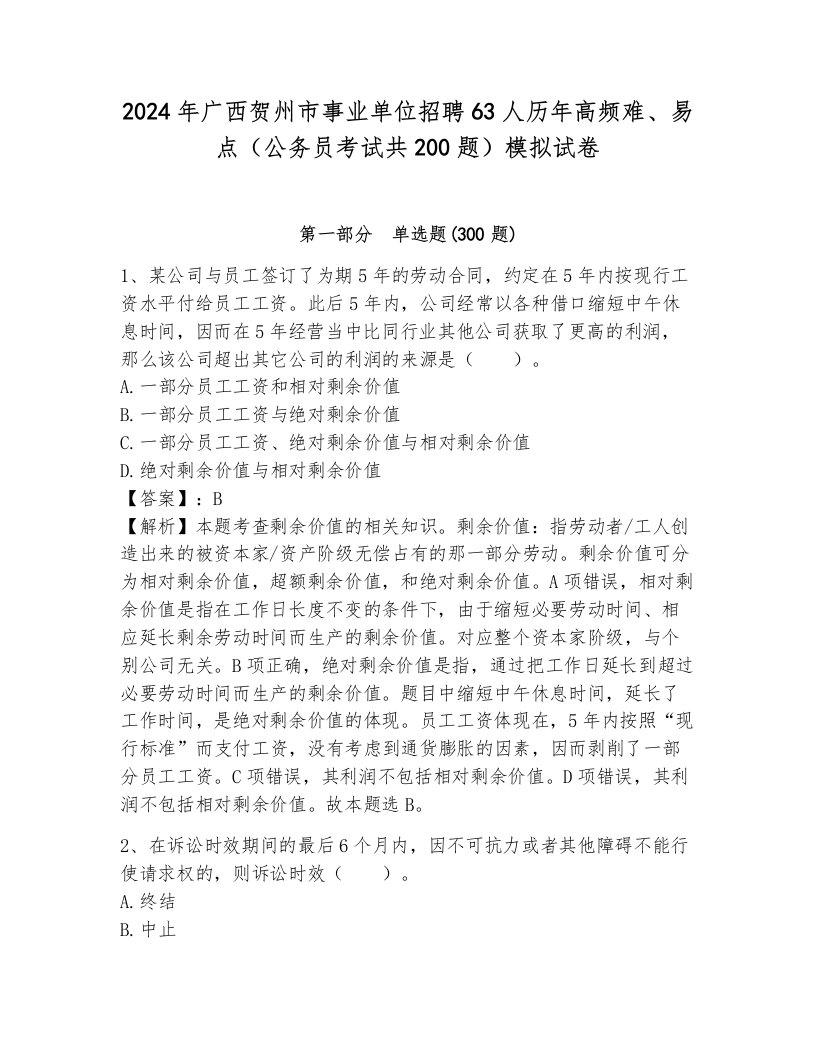 2024年广西贺州市事业单位招聘63人历年高频难、易点（公务员考试共200题）模拟试卷

第一部分　单选题(300题)

1、某公司与员工签订了为期5年的劳动合同，约定在5年内按现行工资水平付给员工工资。此后5年内，公司经常以各种借口缩短中午休息时间，因而在5年经营当中比同行业其他公司获取了更高的利润，那么该公司超出其它公司的利润的来源是（　　）。
A.一部分员工工资和相对剩余价值
B.一部分员工工资与绝对剩余价值
C.一部分员工工资、绝对剩余价值与相对剩余价值
D.绝对剩余价值与相对剩余价值
【答案】：B
【解析】本题考查剩余价值的相关知识。剩余价值：指劳动者/工人创造出来的被资本家/资产阶级无偿占有的那一部分劳动。剩余价值可分为相对剩余价值，超额剩余价值，和绝对剩余价值。A项错误，相对剩余价值是指在工作日长度不变的条件下，由于缩短必要劳动时间、相应延长剩余劳动时间而生产的剩余价值。对应整个资本家阶级，与个别公司无关。B项正确，绝对剩余价值是指，通过把工作日延长到超过必要劳动时间而生产的剩余价值。题目中缩短中午休息时间，延长了工作时间，是绝对剩余价值的体现。员工工资体现在，5年内按照“现行标准”而支付工资，没有考虑到通货膨胀的因素，因而剥削了一部分员工工资。C项错误，其利润不包括相对剩余价值。D项错误，其利润不包括相对剩余价值。故本题选B。

2、在诉讼时效期间的最后6个月内，因不可抗力或者其他障碍不能行使请求权的，则诉讼时效（　　）。
A.终结
B.中止